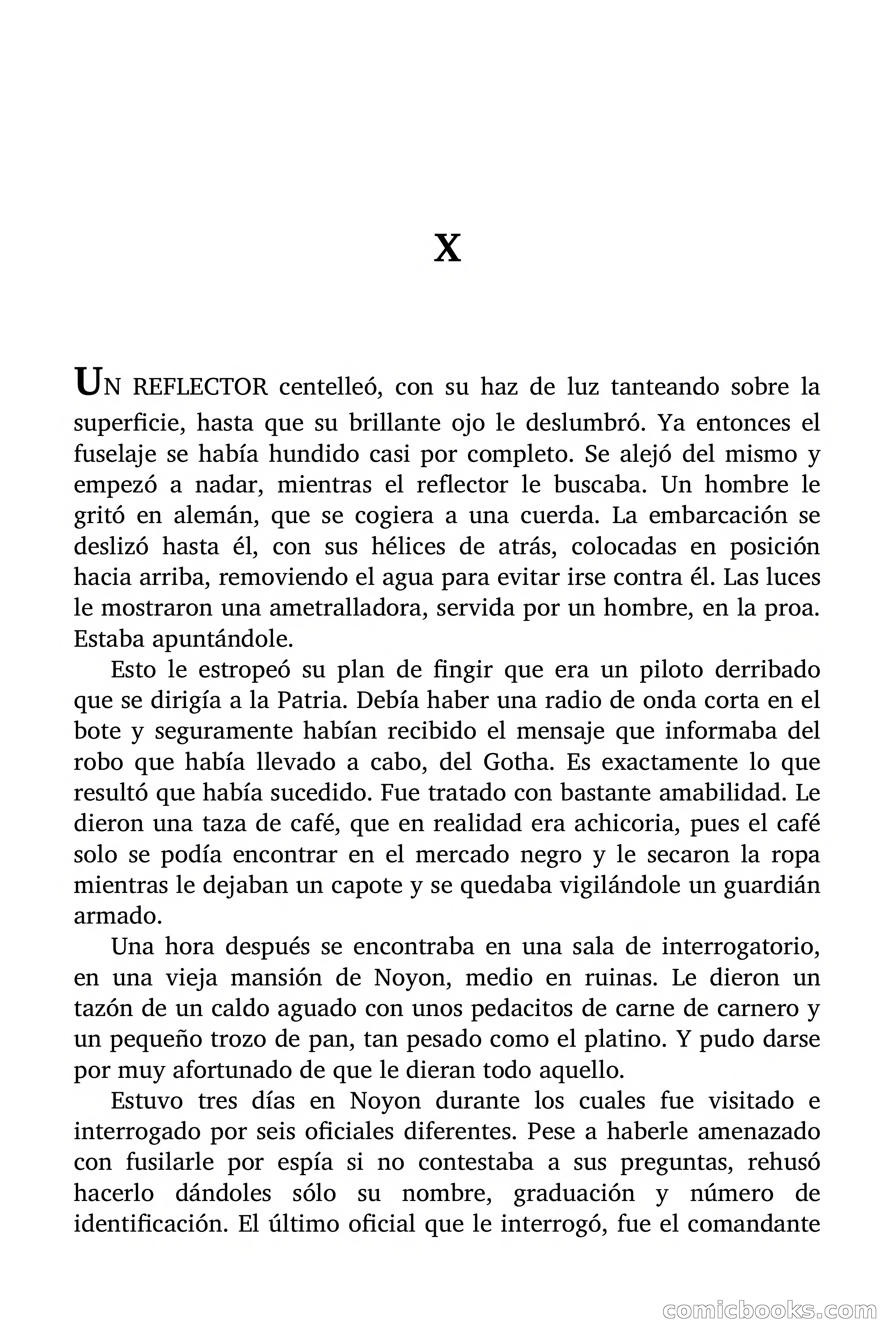 X

UN REFLECTOR centelleó, con su haz de luz tanteando sobre la superficie, hasta que su brillante ojo le deslumbró. Ya entonces el fuselaje se había hundido casi por completo. Se alejó del mismo y empezó a nadar, mientras el reflector le buscaba. Un hombre le gritó en alemán, que se cogiera a una cuerda. La embarcación se deslizó hasta él, con sus hélices de atrás, colocadas en posición hacia arriba, removiendo el agua para evitar irse contra él. Las luces le mostraron una ametralladora, servida por un hombre, en la proa. Estaba apuntándole.

Esto le estropeó su plan de fingir que era un piloto derribado que se dirigía a la Patria. Debía haber una radio de onda corta en el bote y seguramente habían recibido el mensaje que informaba del robo que había llevado a cabo, del Gotha. Es exactamente lo que resultó que había sucedido. Fue tratado con bastante amabilidad. Le dieron una taza de café, que en realidad era achicoria, pues el café solo se podía encontrar en el mercado negro y le secaron la ropa mientras le dejaban un capote y se quedaba vigilándole un guardián armado.

Una hora después se encontraba en una sala de interrogatorio, en una vieja mansión de Noyon, medio en ruinas. Le dieron un tazón de un caldo aguado con unos pedacitos de carne de carnero y un pequeño trozo de pan, tan pesado como el platino. Y pudo darse por muy afortunado de que le dieran todo aquello.

Estuvo tres días en Noyon durante los cuales fue visitado e interrogado por seis oficiales diferentes. Pese a haberle amenazado con fusilarle por espía si no contestaba a sus preguntas, rehusó hacerlo dándoles sólo su nombre, graduación y número de identificación. El último oficial que le interrogó, fue el comandante

comicbooks.com